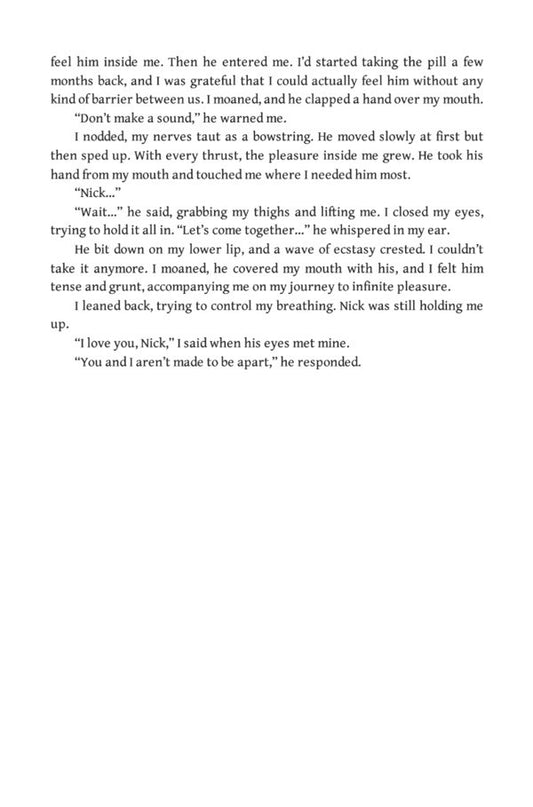 feel him inside me. Then he entered me. I'd started taking the pill a few months back, and I was grateful that I could actually feel him without any kind of barrier between us. I moaned, and he clapped a hand over my mouth.

"Don't make a sound," he warned me.

I nodded, my nerves taut as a bowstring. He moved slowly at first but then sped up. With every thrust, the pleasure inside me grew. He took his hand from my mouth and touched me where I needed him most.

"Nick..."

"Wait..." he said, grabbing my thighs and lifting me. I closed my eyes, trying to hold it all in. "Let's come together..." he whispered in my ear.

He bit down on my lower lip, and a wave of ecstasy crested. I couldn't take it anymore. I moaned, he covered my mouth with his, and I felt him tense and grunt, accompanying me on my journey to infinite pleasure.

I leaned back, trying to control my breathing. Nick was still holding me up.

"I love you, Nick," I said when his eyes met mine.

"You and I aren't made to be apart," he responded.